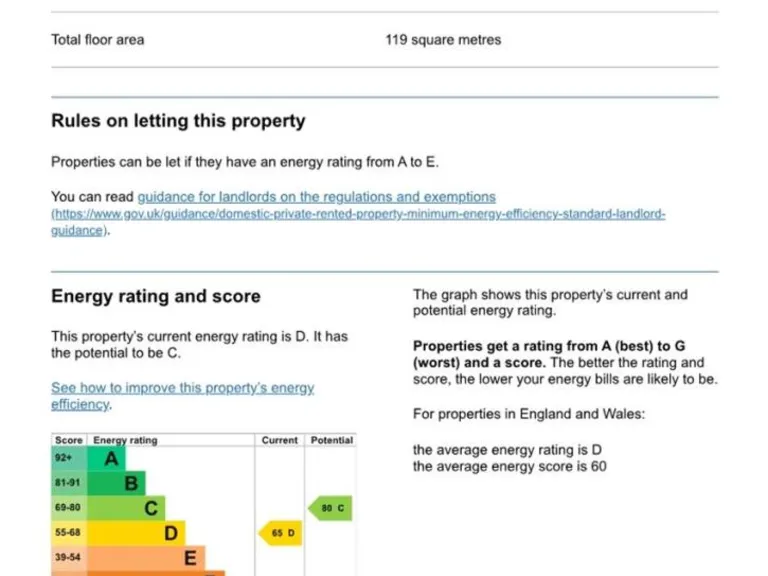 Total floor area 119 square metres

Rules on letting this property

Properties can be let if they have an energy rating from A to E.

You can read guidance for landlords on the regulations and exemptions (https://www.gov.uk/guidance/domestic-private-rented-property-minimum-energy-efficiency-standard-landlord-guidance).

Energy rating and score

This property's current energy rating is D. It has the potential to be C.

See how to improve this property's energy efficiency.

| Score | Energy rating | Current | Potential |
|---|---|---|---|
| 92+ | A | | |
| 81-91 | B | | |
| 69-80 | C | | 80 C |
| 55-68 | D | 65 D | |
| 39-54 | E | | |

The graph shows this property's current and potential energy rating.

Properties get a rating from A (best) to G (worst) and a score. The better the rating and score, the lower your energy bills are likely to be.

For properties in England and Wales:

the average energy rating is D
the average energy score is 60